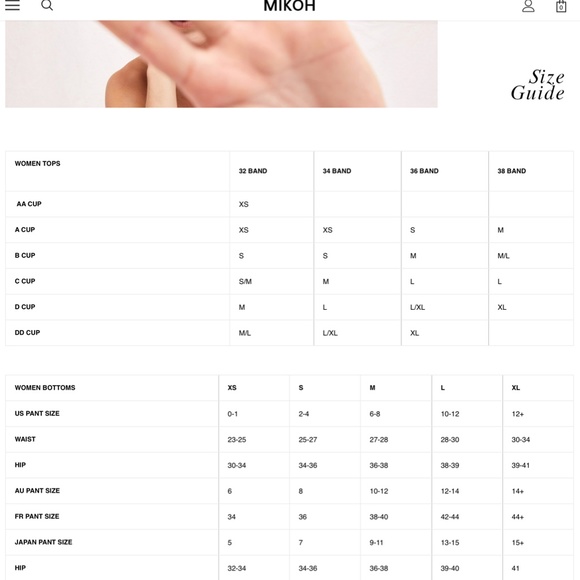 MIKOH

0

Size Guide

| WOMEN TOPS | 32 BAND | 34 BAND | 36 BAND | 38 BAND |
|---|---|---|---|---|
| AA CUP | XS | | | |
| A CUP | XS | XS | S | M |
| B CUP | S | S | M | M/L |
| C CUP | S/M | M | L | L |
| D CUP | M | L | L/XL | XL |
| DD CUP | M/L | L/XL | XL | |

| WOMEN BOTTOMS | XS | S | M | L | XL |
|---|---|---|---|---|---|
| US PANT SIZE | 0-1 | 2-4 | 6-8 | 10-12 | 12+ |
| WAIST | 23-25 | 25-27 | 27-28 | 28-30 | 30-34 |
| HIP | 30-34 | 34-36 | 36-38 | 38-39 | 39-41 |
| AU PANT SIZE | 6 | 8 | 10-12 | 12-14 | 14+ |
| FR PANT SIZE | 34 | 36 | 38-40 | 42-44 | 44+ |
| JAPAN PANT SIZE | 5 | 7 | 9-11 | 13-15 | 15+ |
| HIP | 32-34 | 34-36 | 36-38 | 39-40 | 41 |